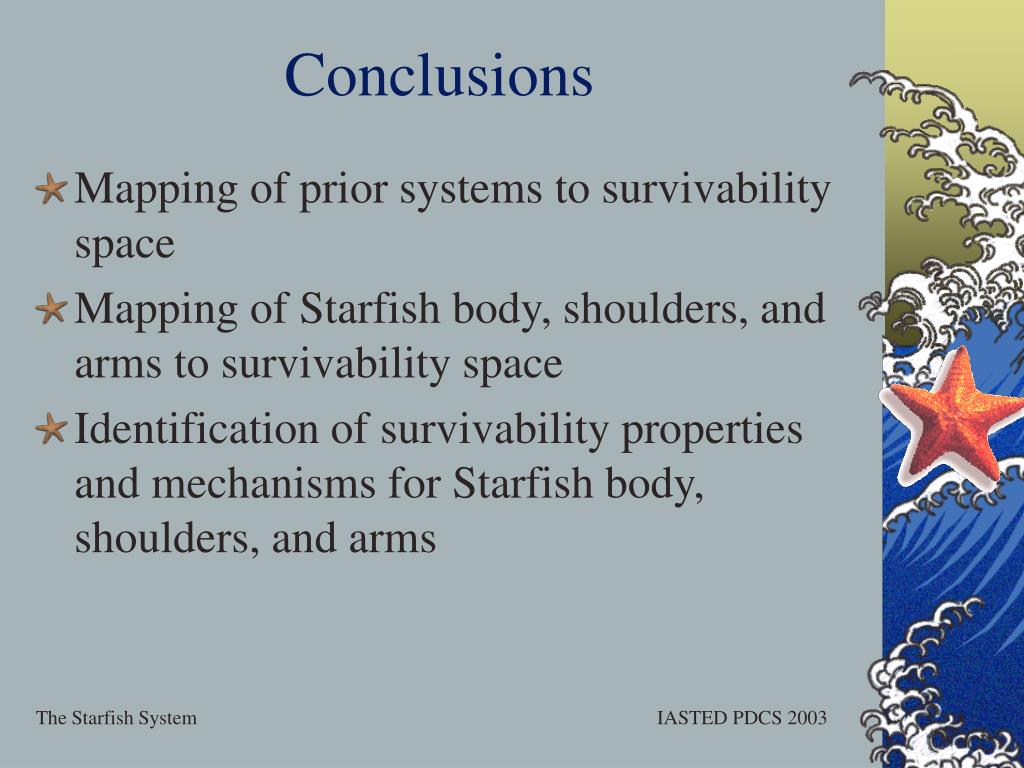 Conclusions

Mapping of prior systems to survivability space

Mapping of Starfish body, shoulders, and arms to survivability space

Identification of survivability properties and mechanisms for Starfish body, shoulders, and arms

The Starfish System

IASTED PDCS 2003